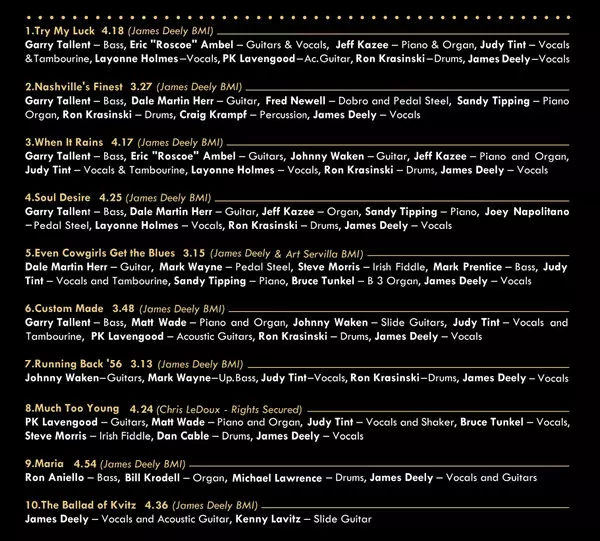 1.Try My Luck 4.18 (James Deely BMI)
Garry Tallent – Bass, Eric "Roscoe" Ambel – Guitars & Vocals, Jeff Kazee – Piano & Organ, Judy Tint – Vocals &Tambourine, Layonne Holmes –Vocals, PK Lavengood –Ac.Guitar, Ron Krasinski –Drums, James Deely –Vocals

2.Nashville's Finest 3.27 (James Deely BMI)
Garry Tallent – Bass, Dale Martin Herr – Guitar, Fred Newell – Dobro and Pedal Steel, Sandy Tipping – Piano Organ, Ron Krasinski – Drums, Craig Krampf – Percussion, James Deely – Vocals

3.When It Rains 4.17 (James Deely BMI)
Garry Tallent – Bass, Eric "Roscoe" Ambel – Guitars, Johnny Waken – Guitar, Jeff Kazee – Piano and Organ, Judy Tint – Vocals & Tambourine, Layonne Holmes – Vocals, Ron Krasinski – Drums, James Deely – Vocals

4.Soul Desire 4.25 (James Deely BMI)
Garry Tallent – Bass, Dale Martin Herr – Guitar, Jeff Kazee – Organ, Sandy Tipping – Piano, Joey Napolitano –Pedal Steel, Layonne Holmes – Vocals, Ron Krasinski – Drums, James Deely – Vocals

5.Even Cowgirls Get the Blues 3.15 (James Deely & Art Servilla BMI)
Dale Martin Herr – Guitar, Mark Wayne – Pedal Steel, Steve Morris – Irish Fiddle, Mark Prentice – Bass, Judy Tint – Vocals and Tambourine, Sandy Tipping – Piano, Bruce Tunkel – B 3 Organ, James Deely – Vocals

6.Custom Made 3.48 (James Deely BMI)
Garry Tallent – Bass, Matt Wade – Piano and Organ, Johnny Waken – Slide Guitars, Judy Tint – Vocals and Tambourine, PK Lavengood – Acoustic Guitars, Ron Krasinski – Drums, James Deely – Vocals

7.Running Back '56 3.13 (James Deely BMI)
Johnny Waken–Guitars, Mark Wayne–Up.Bass, Judy Tint–Vocals, Ron Krasinski–Drums, James Deely – Vocals

8.Much Too Young 4.24 (Chris LeDoux - Rights Secured)
PK Lavengood – Guitars, Matt Wade – Piano and Organ, Judy Tint – Vocals and Shaker, Bruce Tunkel – Vocals, Steve Morris – Irish Fiddle, Dan Cable – Drums, James Deely – Vocals

9.Maria 4.54 (James Deely BMI)
Ron Aniello – Bass, Bill Krodell – Organ, Michael Lawrence – Drums, James Deely – Vocals and Guitars

10.The Ballad of Kvitz 4.36 (James Deely BMI)
James Deely – Vocals and Acoustic Guitar, Kenny Lavitz – Slide Guitar